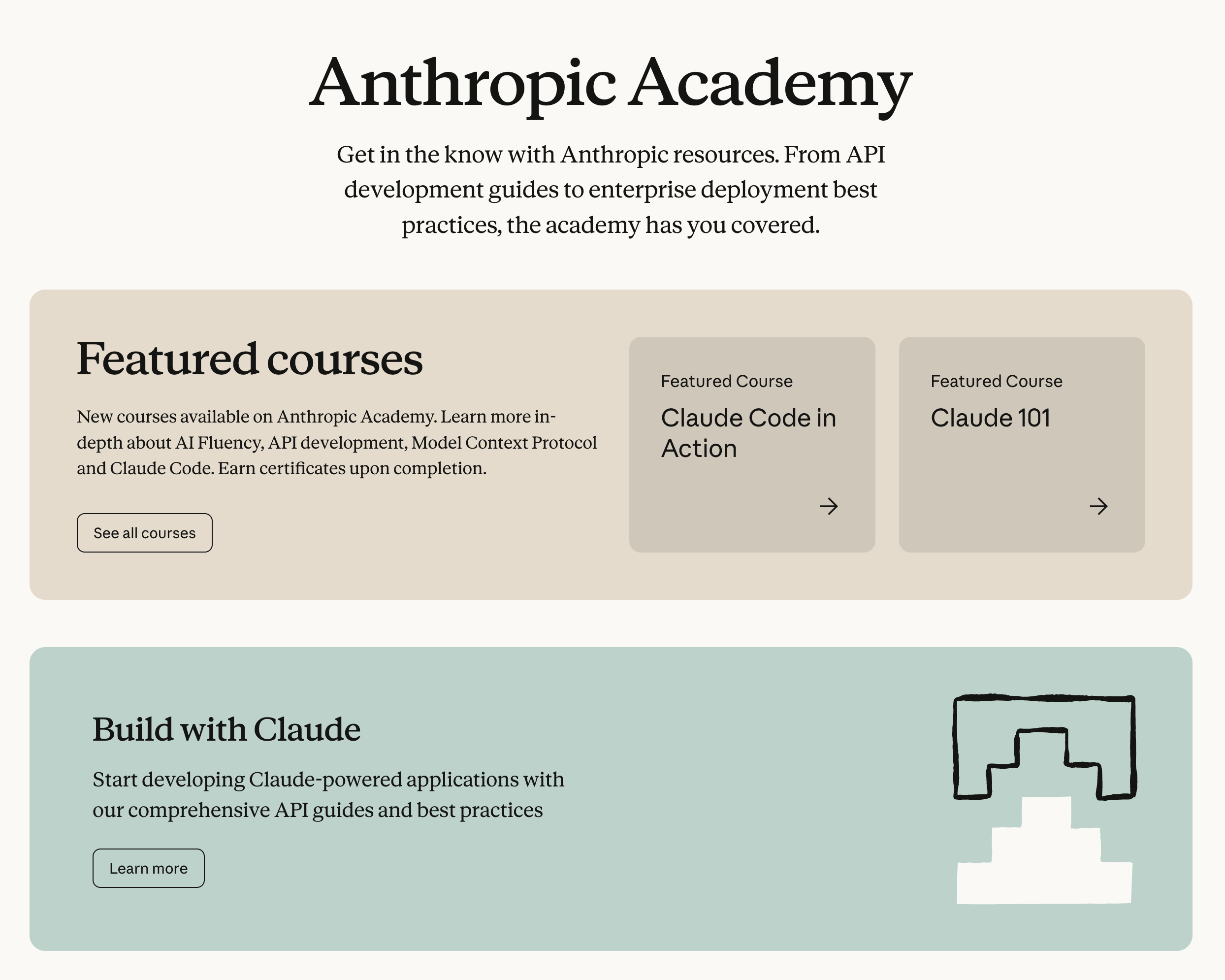 Anthropic Academy

Get in the know with Anthropic resources. From API development guides to enterprise deployment best practices, the academy has you covered.

Featured courses

New courses available on Anthropic Academy. Learn more in-depth about AI Fluency, API development, Model Context Protocol and Claude Code. Earn certificates upon completion.

See all courses

Featured Course
Claude Code in Action

Featured Course
Claude 101

Build with Claude

Start developing Claude-powered applications with our comprehensive API guides and best practices

Learn more